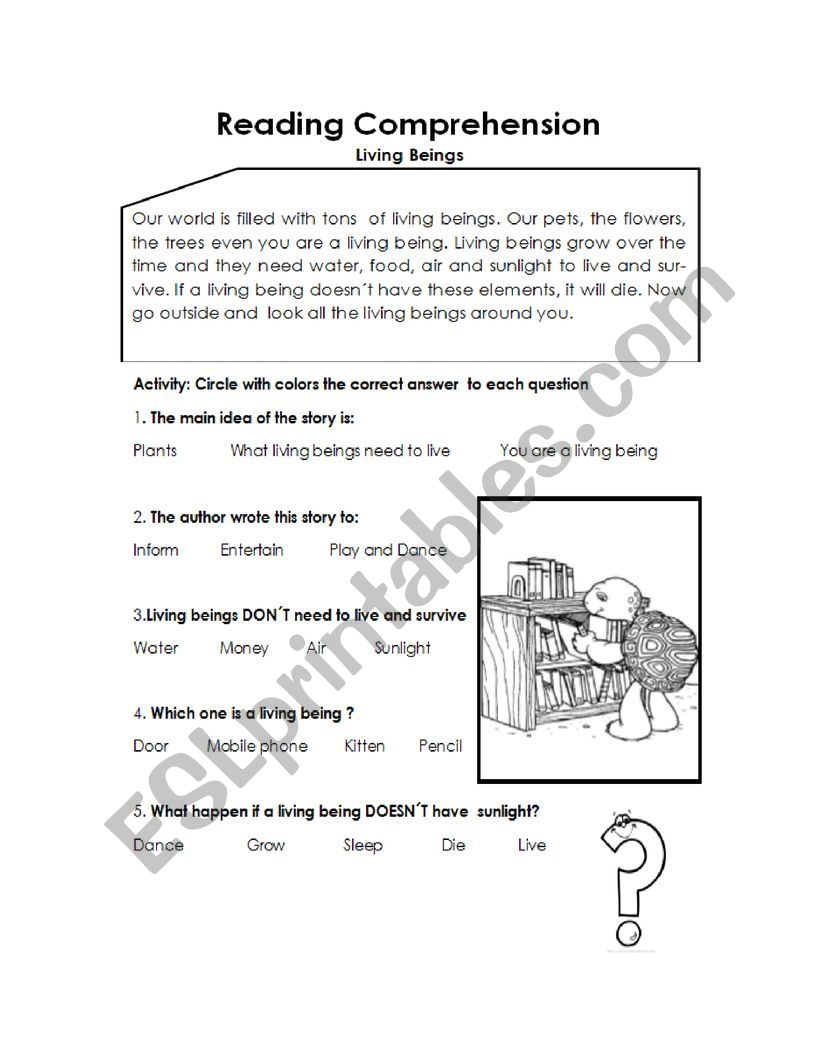 Reading Comprehension

Living Beings

Our world is filled with tons of living beings. Our pets, the flowers, the trees even you are a living being. Living beings grow over the time and they need water, food, air and sunlight to live and survive. If a living being doesn´t have these elements, it will die. Now go outside and look all the living beings around you.

Activity: Circle with colors the correct answer to each question

1. The main idea of the story is:

Plants What living beings need to live You are a living being

2. The author wrote this story to:

Inform Entertain Play and Dance

3.Living beings DON´T need to live and survive

Water Money Air Sunlight

4. Which one is a living being ?

Door Mobile phone Kitten Pencil

5. What happen if a living being DOESN´T have sunlight?

Dance Grow Sleep Die Live

ESLprintables.com